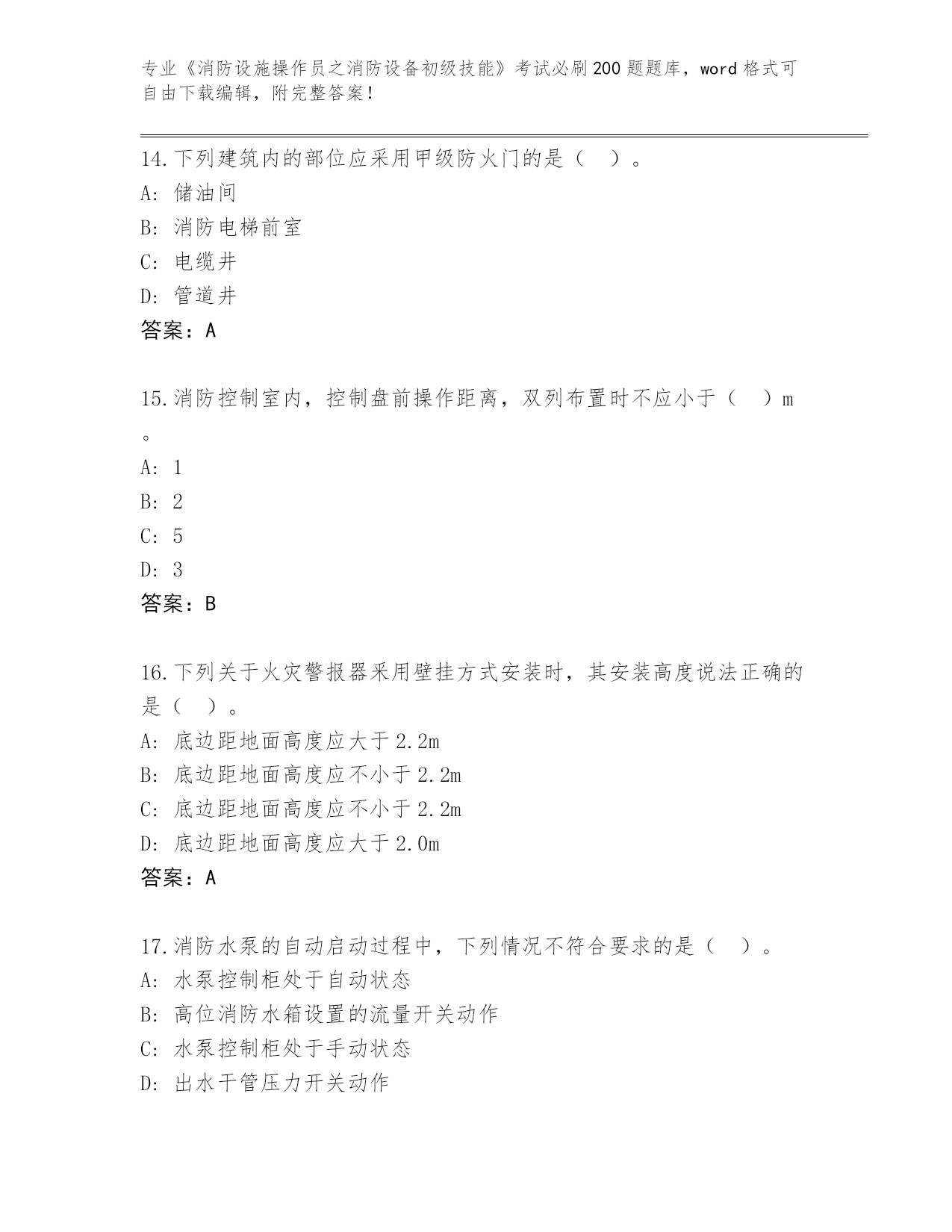 专业《消防设施操作员之消防设备初级技能》考试必刷200题题库，word格式可自由下载编辑，附完整答案!

14.下列建筑内的部位应采用甲级防火门的是（ ）。
A: 储油间
B: 消防电梯前室
C: 电缆井
D: 管道井
答案：A

15.消防控制室内，控制盘前操作距离，双列布置时不应小于（ ）m。
A: 1
B: 2
C: 5
D: 3
答案：B

16.下列关于火灾警报器采用壁挂方式安装时，其安装高度说法正确的是（ ）。
A: 底边距地面高度应大于2.2m
B: 底边距地面高度应不小于2.2m
C: 底边距地面高度应不小于2.2m
D: 底边距地面高度应大于2.0m
答案：A

17.消防水泵的自动启动过程中，下列情况不符合要求的是（ ）。
A: 水泵控制柜处于自动状态
B: 高位消防水箱设置的流量开关动作
C: 水泵控制柜处于手动状态
D: 出水干管压力开关动作